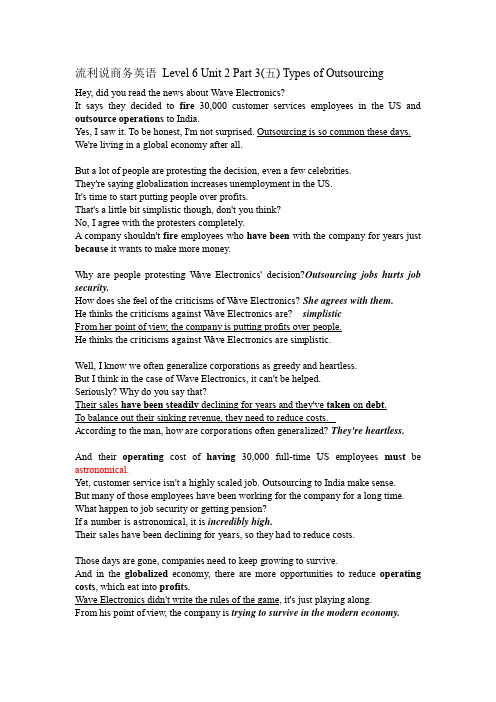 流利说商务英语 Level 6 Unit 2 Part 3(五) Types of Outsourcing

Hey, did you read the news about Wave Electronics?
It says they decided to fire 30,000 customer services employees in the US and outsource operations to India.
Yes, I saw it. To be honest, I'm not surprised. Outsourcing is so common these days.
We're living in a global economy after all.

But a lot of people are protesting the decision, even a few celebrities.
They're saying globalization increases unemployment in the US.
It's time to start putting people over profits.
That's a little bit simplistic though, don't you think?
No, I agree with the protesters completely.
A company shouldn't fire employees who have been with the company for years just because it wants to make more money.

Why are people protesting Wave Electronics' decision?Outsourcing jobs hurts job security.
How does she feel of the criticisms of Wave Electronics? She agrees with them.
He thinks the criticisms against Wave Electronics are? simplistic
From her point of view, the company is putting profits over people.
He thinks the criticisms against Wave Electronics are simplistic.

Well, I know we often generalize corporations as greedy and heartless.
But I think in the case of Wave Electronics, it can't be helped.
Seriously? Why do you say that?
Their sales have been steadily declining for years and they've taken on debt.
To balance out their sinking revenue, they need to reduce costs.
According to the man, how are corporations often generalized? They're heartless.

And their operating cost of having 30,000 full-time US employees must be astronomical.
Yet, customer service isn't a highly scaled job. Outsourcing to India make sense.
But many of those employees have been working for the company for a long time.
What happen to job security or getting pension?
If a number is astronomical, it is incredibly high.
Their sales have been declining for years, so they had to reduce costs.

Those days are gone, companies need to keep growing to survive.
And in the globalized economy, there are more opportunities to reduce operating costs, which eat into profits.
Wave Electronics didn't write the rules of the game, it's just playing along.
From his point of view, the company is trying to survive in the modern economy.